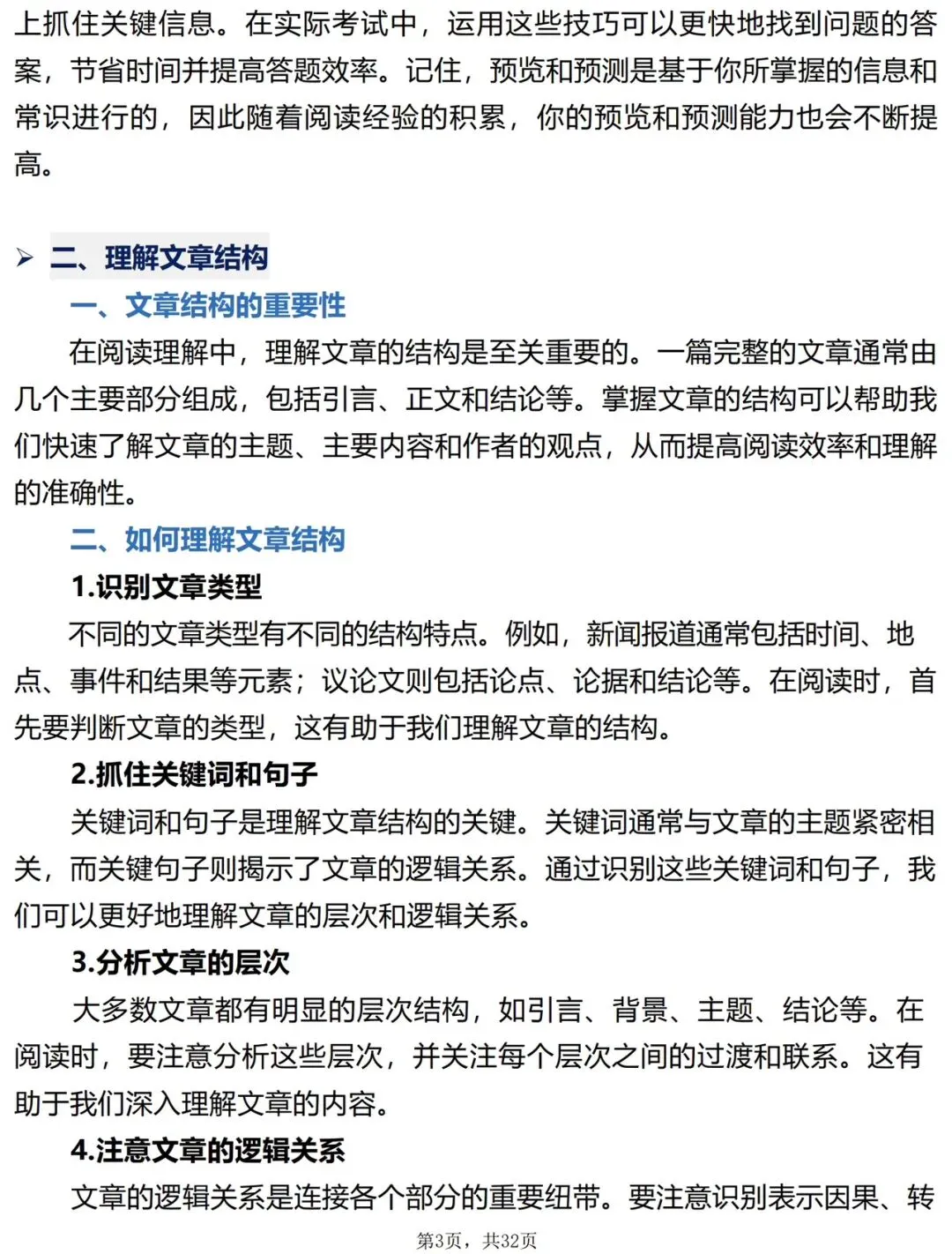 上抓住关键信息。在实际考试中，运用这些技巧可以更快地找到问题的答案，节省时间并提高答题效率。记住，预览和预测是基于你所掌握的信息和常识进行的，因此随着阅读经验的积累，你的预览和预测能力也会不断提高。

➢ 二、理解文章结构

一、文章结构的重要性

在阅读理解中，理解文章的结构是至关重要的。一篇完整的文章通常由几个主要部分组成，包括引言、正文和结论等。掌握文章的结构可以帮助我们快速了解文章的主题、主要内容和作者的观点，从而提高阅读效率和理解的准确性。

二、如何理解文章结构

1.识别文章类型

不同的文章类型有不同的结构特点。例如，新闻报道通常包括时间、地点、事件和结果等元素；议论文则包括论点、论据和结论等。在阅读时，首先要判断文章的类型，这有助于我们理解文章的结构。

2.抓住关键词和句子

关键词和句子是理解文章结构的关键。关键词通常与文章的主题紧密相关，而关键句子则揭示了文章的逻辑关系。通过识别这些关键词和句子，我们可以更好地理解文章的层次和逻辑关系。

3.分析文章的层次

大多数文章都有明显的层次结构，如引言、背景、主题、结论等。在阅读时，要注意分析这些层次，并关注每个层次之间的过渡和联系。这有助于我们深入理解文章的内容。

4.注意文章的逻辑关系

文章的逻辑关系是连接各个部分的重要纽带。要注意识别表示因果、转

第3页，共32页